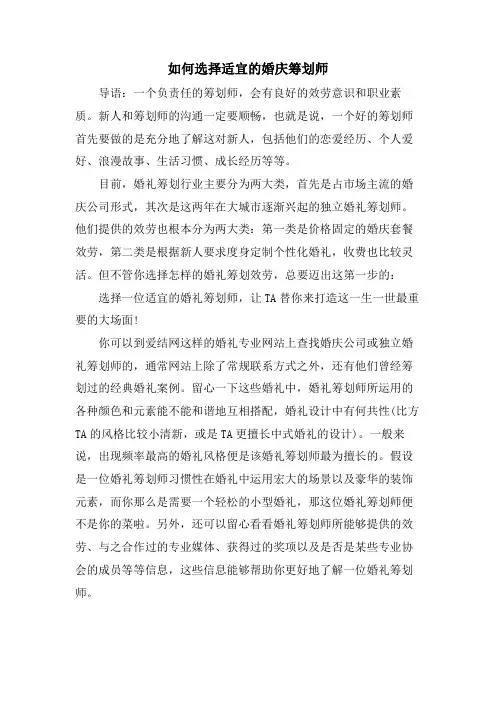 如何选择适宜的婚庆筹划师

导语：一个负责任的筹划师，会有良好的效劳意识和职业素质。新人和筹划师的沟通一定要顺畅，也就是说，一个好的筹划师首先要做的是充分地了解这对新人，包括他们的恋爱经历、个人爱好、浪漫故事、生活习惯、成长经历等等。

目前，婚礼筹划行业主要分为两大类，首先是占市场主流的婚庆公司形式，其次是这两年在大城市逐渐兴起的独立婚礼筹划师。他们提供的效劳也根本分为两大类：第一类是价格固定的婚庆套餐效劳，第二类是根据新人要求度身定制个性化婚礼，收费也比较灵活。但不管你选择怎样的婚礼筹划效劳，总要迈出这第一步的：

选择一位适宜的婚礼筹划师，让TA替你来打造这一生一世最重要的大场面!

你可以到爱结网这样的婚礼专业网站上查找婚庆公司或独立婚礼筹划师的，通常网站上除了常规联系方式之外，还有他们曾经筹划过的经典婚礼案例。留心一下这些婚礼中，婚礼筹划师所运用的各种颜色和元素能不能和谐地互相搭配，婚礼设计中有何共性(比方TA的风格比较小清新，或是TA更擅长中式婚礼的设计)。一般来说，出现频率最高的婚礼风格便是该婚礼筹划师最为擅长的。假设是一位婚礼筹划师习惯性在婚礼中运用宏大的场景以及豪华的装饰元素，而你那么是需要一个轻松的小型婚礼，那这位婚礼筹划师便不是你的菜啦。另外，还可以留心看看婚礼筹划师所能够提供的效劳、与之合作过的专业媒体、获得过的奖项以及是否是某些专业协会的成员等等信息，这些信息能够帮助你更好地了解一位婚礼筹划师。